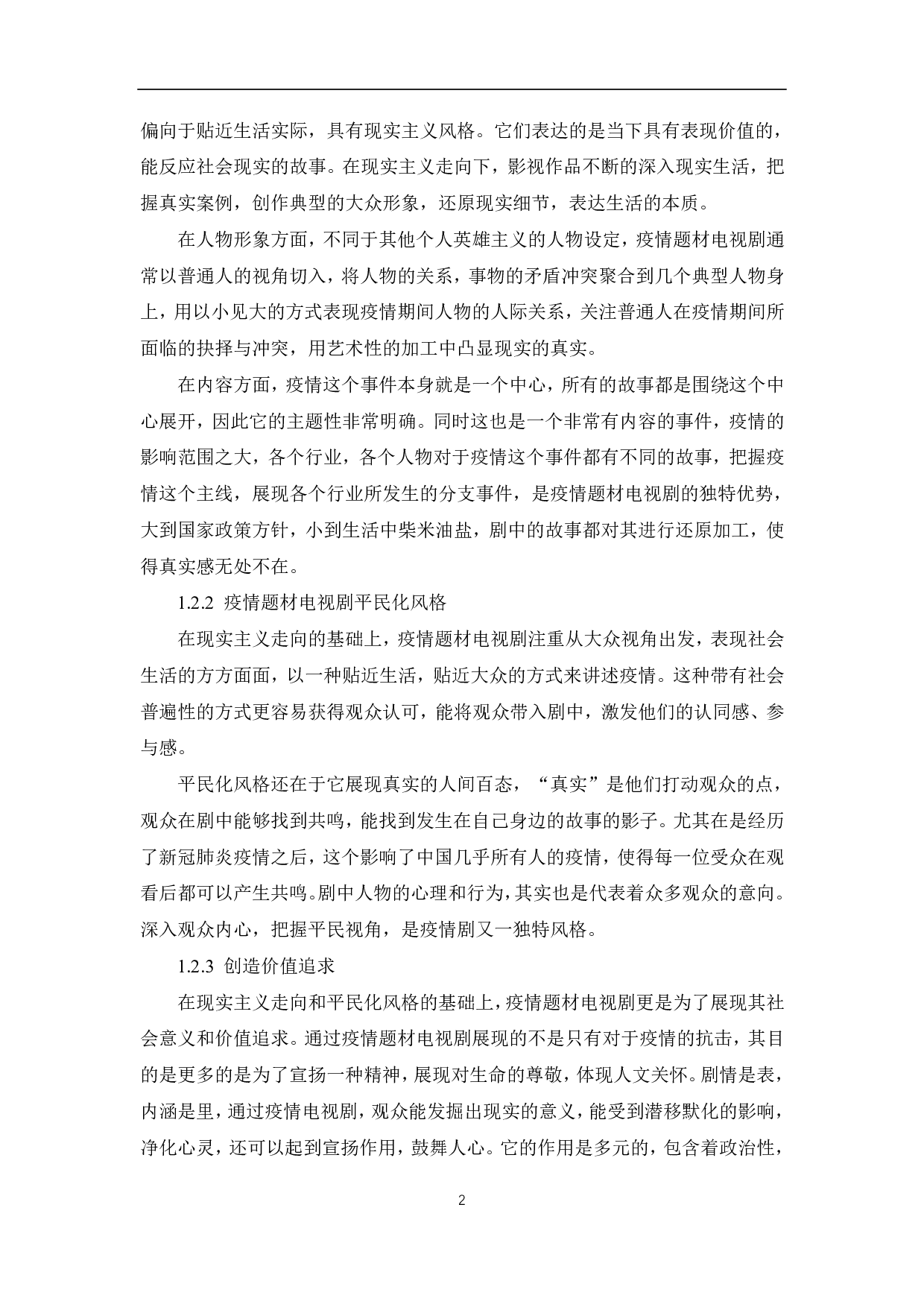 偏向于贴近生活实际，具有现实主义风格。它们表达的是当下具有表现价值的，能反应社会现实的故事。在现实主义走向下，影视作品不断的深入现实生活，把握真实案例，创作典型的大众形象，还原现实细节，表达生活的本质。

在人物形象方面，不同于其他个人英雄主义的人物设定，疫情题材电视剧通常以普通人的视角切入，将人物的关系，事物的矛盾冲突聚合到几个典型人物身上，用以小见大的方式表现疫情期间人物的人际关系，关注普通人在疫情期间所面临的抉择与冲突，用艺术性的加工中凸显现实的真实。

在内容方面，疫情这个事件本身就是一个中心，所有的故事都是围绕这个中心展开，因此它的主题性非常明确。同时这也是一个非常有内容的事件，疫情的影响范围之大，各个行业，各个人物对于疫情这个事件都有不同的故事，把握疫情这个主线，展现各个行业所发生的分支事件，是疫情题材电视剧的独特优势，大到国家政策方针，小到生活中柴米油盐，剧中的故事都对其进行还原加工，使得真实感无处不在。

1.2.2 疫情题材电视剧平民化风格

在现实主义走向的基础上，疫情题材电视剧注重从大众视角出发，表现社会生活的方方面面，以一种贴近生活，贴近大众的方式来讲述疫情。这种带有社会普遍性的方式更容易获得观众认可，能将观众带入剧中，激发他们的认同感、参与感。

平民化风格还在于它展现真实的人间百态，“真实”是他们打动观众的点，观众在剧中能够找到共鸣，能找到发生在自己身边的故事的影子。尤其在是经历了新冠肺炎疫情之后，这个影响了中国几乎所有人的疫情，使得每一位受众在观看后都可以产生共鸣。剧中人物的心理和行为，其实也是代表着众多观众的意向。深入观众内心，把握平民视角，是疫情剧又一独特风格。

1.2.3 创造价值追求

在现实主义走向和平民化风格的基础上，疫情题材电视剧更是为了展现其社会意义和价值追求。通过疫情题材电视剧展现的不是只有对于疫情的抗击，其目的是更多的是为了宣扬一种精神，展现对生命的尊敬，体现人文关怀。剧情是表，内涵是里，通过疫情电视剧，观众能发掘出现实的意义，能受到潜移默化的影响，净化心灵，还可以起到宣扬作用，鼓舞人心。它的作用是多元的，包含着政治性，

2